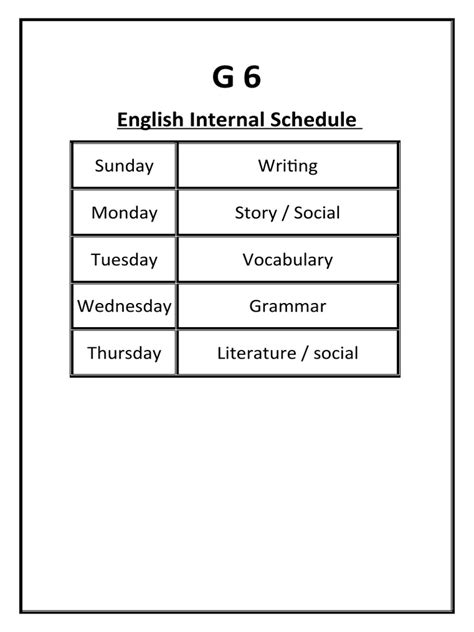 G 6

English Internal Schedule

| Sunday | Writing |
|---|---|
| Monday | Story / Social |
| Tuesday | Vocabulary |
| Wednesday | Grammar |
| Thursday | Literature / social |